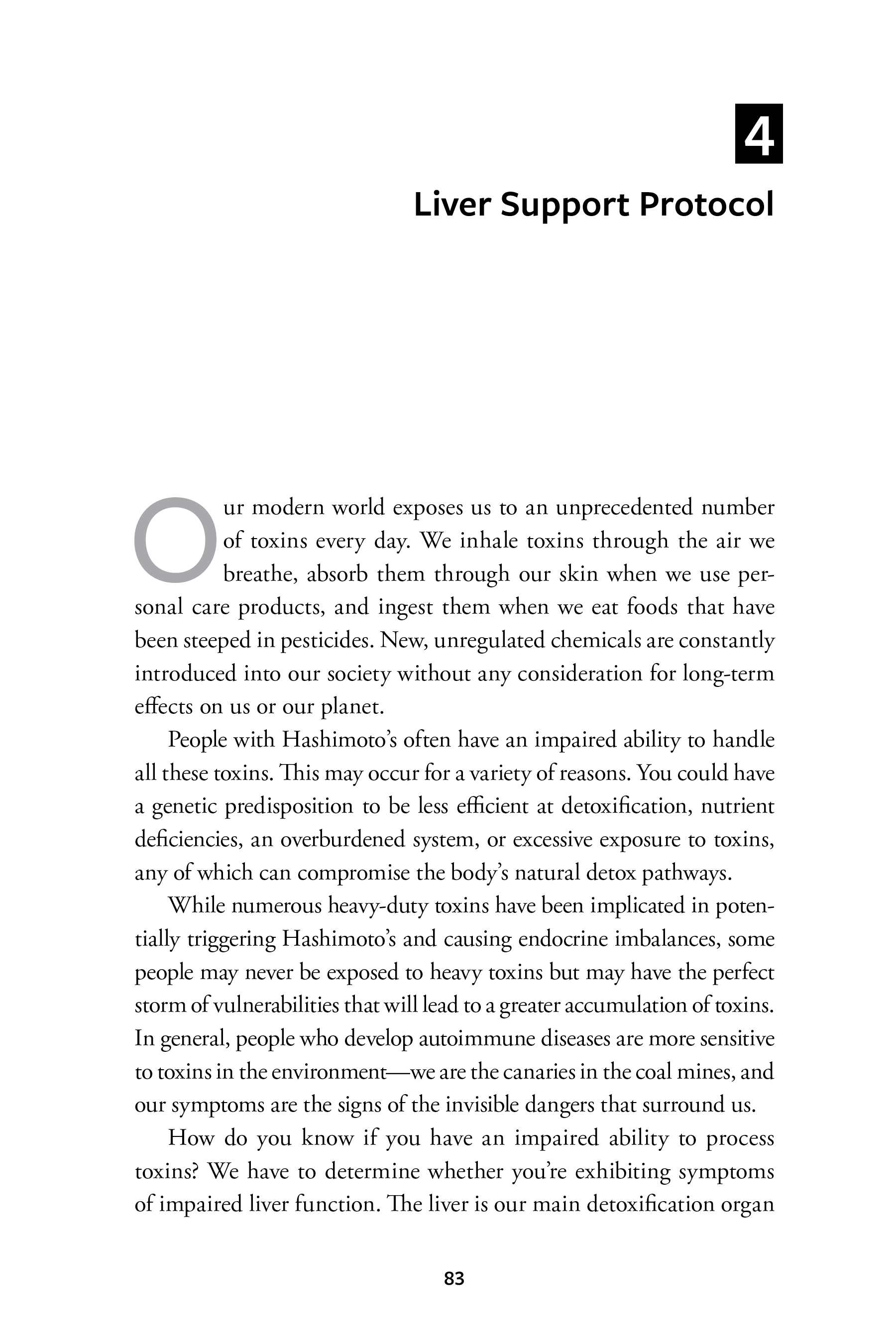 4

Liver Support Protocol

Our modern world exposes us to an unprecedented number of toxins every day. We inhale toxins through the air we breathe, absorb them through our skin when we use personal care products, and ingest them when we eat foods that have been steeped in pesticides. New, unregulated chemicals are constantly introduced into our society without any consideration for long-term effects on us or our planet.

People with Hashimoto's often have an impaired ability to handle all these toxins. This may occur for a variety of reasons. You could have a genetic predisposition to be less efficient at detoxification, nutrient deficiencies, an overburdened system, or excessive exposure to toxins, any of which can compromise the body's natural detox pathways.

While numerous heavy-duty toxins have been implicated in potentially triggering Hashimoto's and causing endocrine imbalances, some people may never be exposed to heavy toxins but may have the perfect storm of vulnerabilities that will lead to a greater accumulation of toxins. In general, people who develop autoimmune diseases are more sensitive to toxins in the environment—we are the canaries in the coal mines, and our symptoms are the signs of the invisible dangers that surround us.

How do you know if you have an impaired ability to process toxins? We have to determine whether you're exhibiting symptoms of impaired liver function. The liver is our main detoxification organ

83